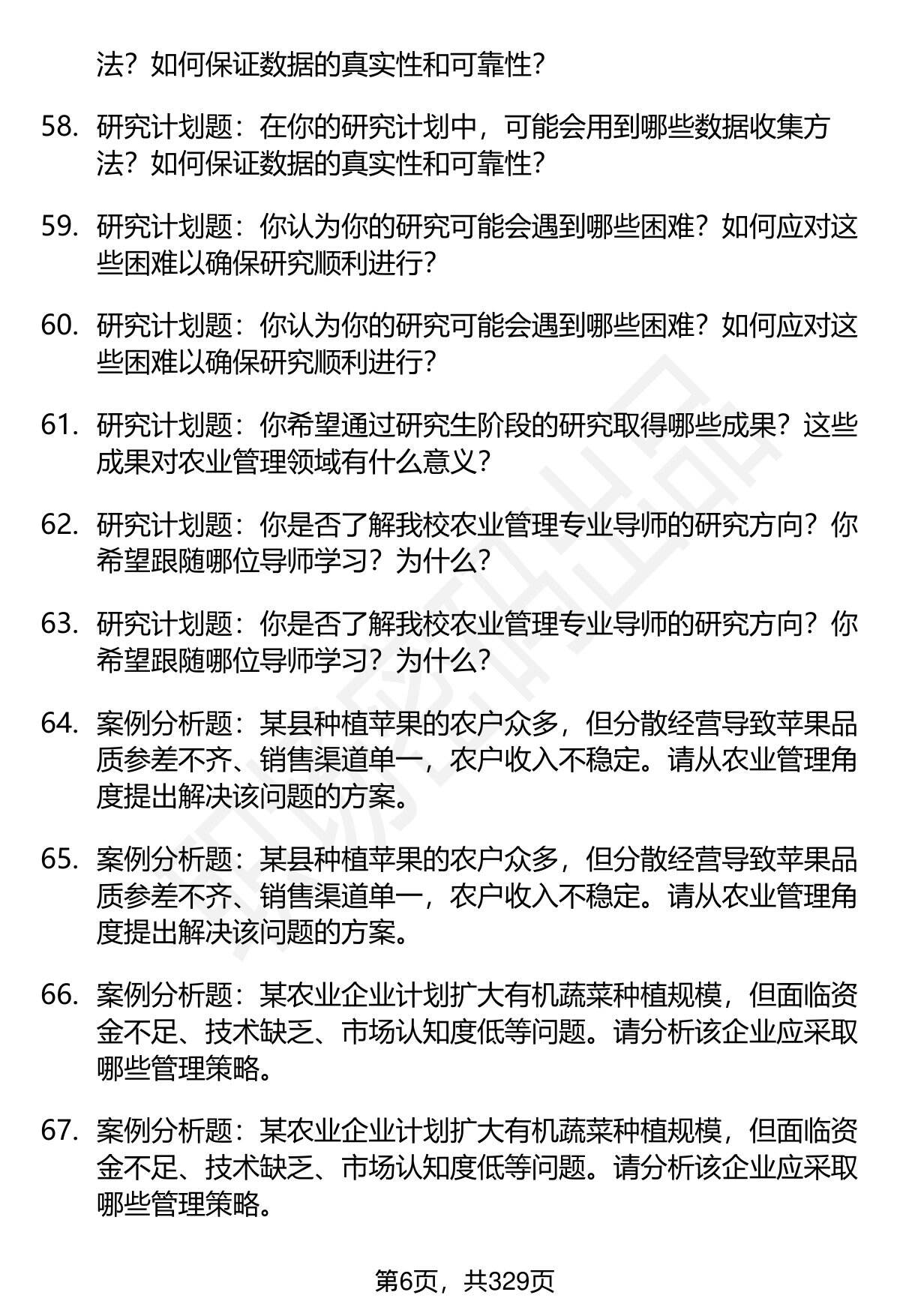 法？如何保证数据的真实性和可靠性？

58. 研究计划题：在你的研究计划中，可能会用到哪些数据收集方法？如何保证数据的真实性和可靠性？

59. 研究计划题：你认为你的研究可能会遇到哪些困难？如何应对这些困难以确保研究顺利进行？

60. 研究计划题：你认为你的研究可能会遇到哪些困难？如何应对这些困难以确保研究顺利进行？

61. 研究计划题：你希望通过研究生阶段的研究取得哪些成果？这些成果对农业管理领域有什么意义？

62. 研究计划题：你是否了解我校农业管理专业导师的研究方向？你希望跟随哪位导师学习？为什么？

63. 研究计划题：你是否了解我校农业管理专业导师的研究方向？你希望跟随哪位导师学习？为什么？

64. 案例分析题：某县种植苹果的农户众多，但分散经营导致苹果品质参差不齐、销售渠道单一，农户收入不稳定。请从农业管理角度提出解决该问题的方案。

65. 案例分析题：某县种植苹果的农户众多，但分散经营导致苹果品质参差不齐、销售渠道单一，农户收入不稳定。请从农业管理角度提出解决该问题的方案。

66. 案例分析题：某农业企业计划扩大有机蔬菜种植规模，但面临资金不足、技术缺乏、市场认知度低等问题。请分析该企业应采取哪些管理策略。

67. 案例分析题：某农业企业计划扩大有机蔬菜种植规模，但面临资金不足、技术缺乏、市场认知度低等问题。请分析该企业应采取哪些管理策略。

第6页，共329页